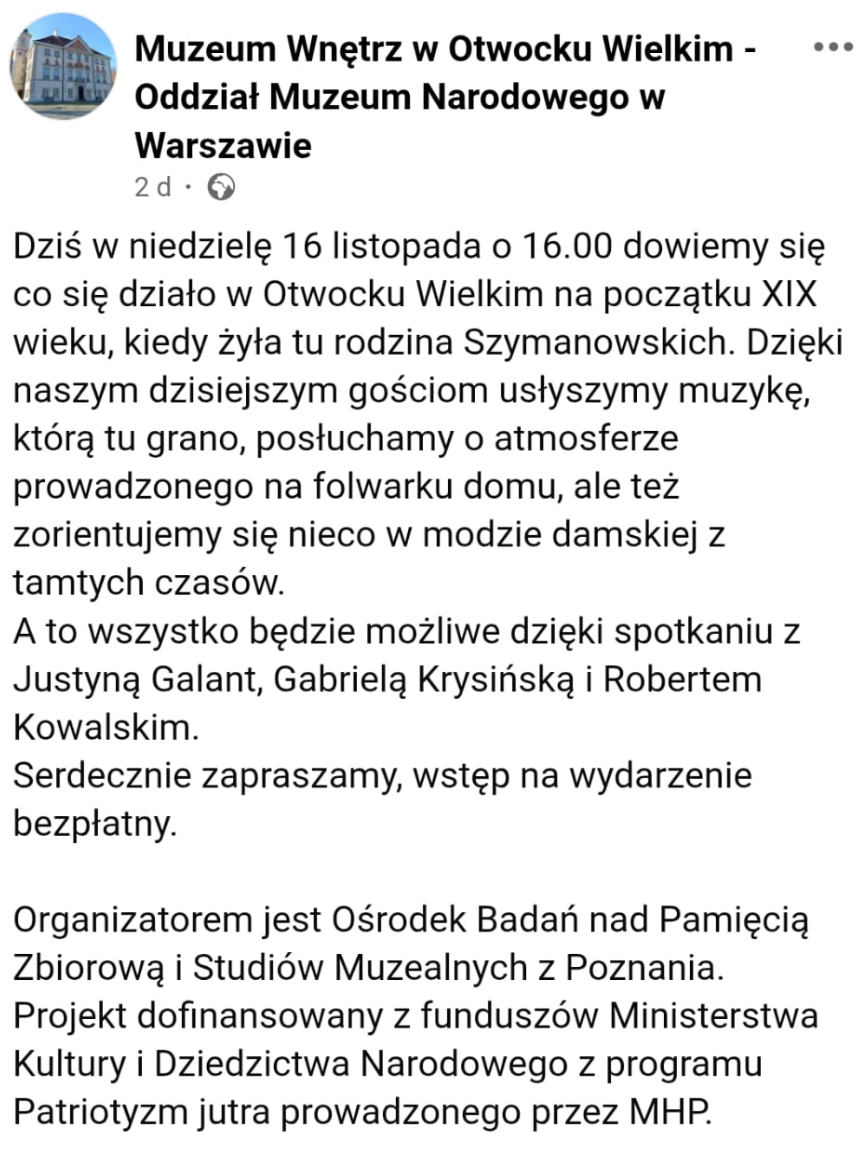 Muzeum Wnętrz w Otwocku Wielkim - Oddział Muzeum Narodowego w Warszawie
2 d ·

Dziś w niedzielę 16 listopada o 16.00 dowiemy się co się działo w Otwocku Wielkim na początku XIX wieku, kiedy żyła tu rodzina Szymanowskich. Dzięki naszym dzisiejszym gościom usłyszymy muzykę, którą tu grano, posłuchamy o atmosferze prowadzonego na folwarku domu, ale też zorientujemy się nieco w modzie damskiej z tamtych czasów.
A to wszystko będzie możliwe dzięki spotkaniu z Justyną Galant, Gabrielą Krysińską i Robertem Kowalskim.
Serdecznie zapraszamy, wstęp na wydarzenie bezpłatny.

Organizatorem jest Ośrodek Badań nad Pamięcią Zbiorową i Studiów Muzealnych z Poznania. Projekt dofinansowany z funduszów Ministerstwa Kultury i Dziedzictwa Narodowego z programu Patriotyzm jutra prowadzonego przez MHP.